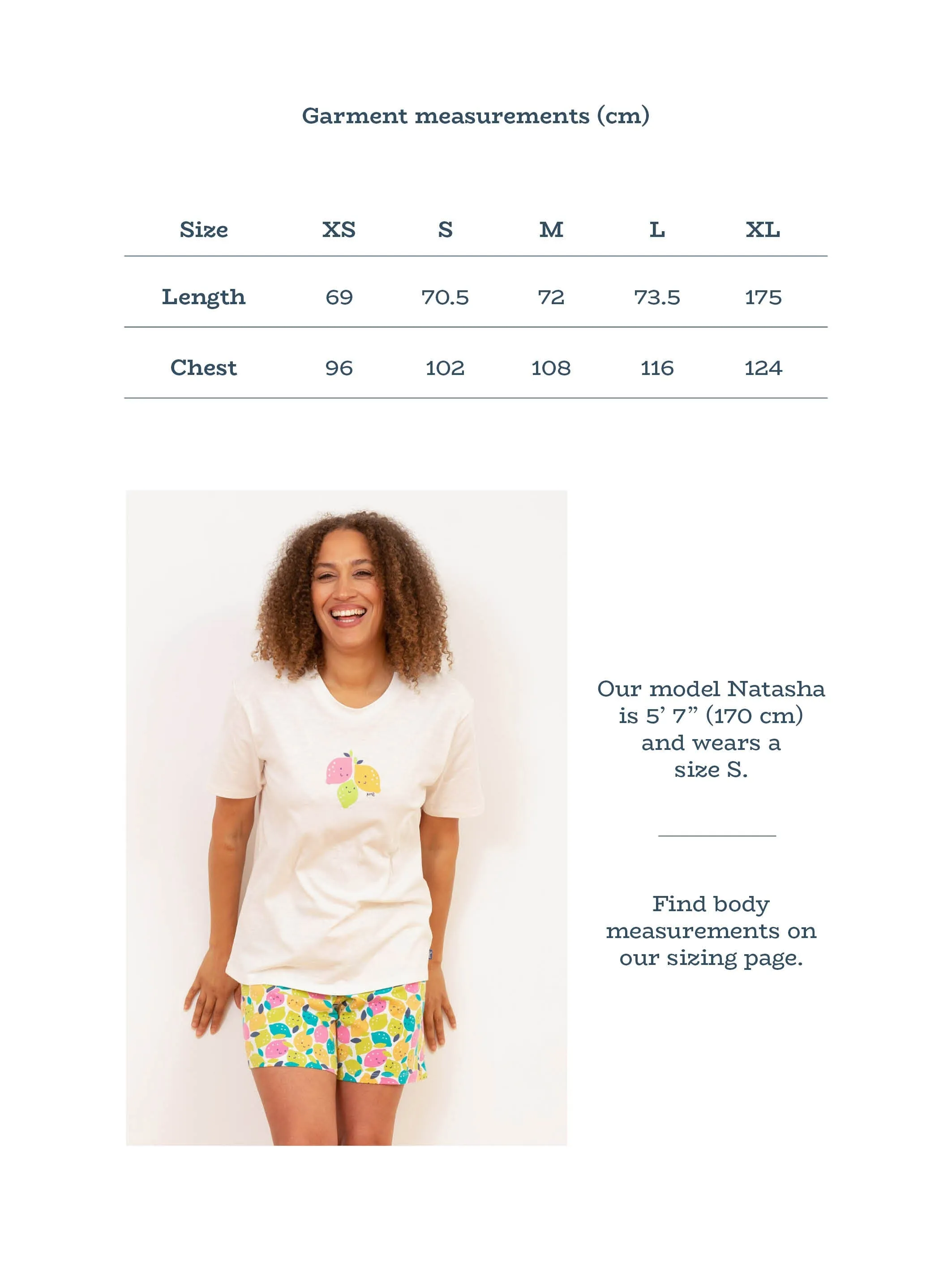 Garment measurements (cm)

| Size | XS | S | M | L | XL |
|---|---|---|---|---|---|
| Length | 69 | 70.5 | 72 | 73.5 | 175 |
| Chest | 96 | 102 | 108 | 116 | 124 |

Our model Natasha is 5' 7" (170 cm) and wears a size S.

Find body measurements on our sizing page.